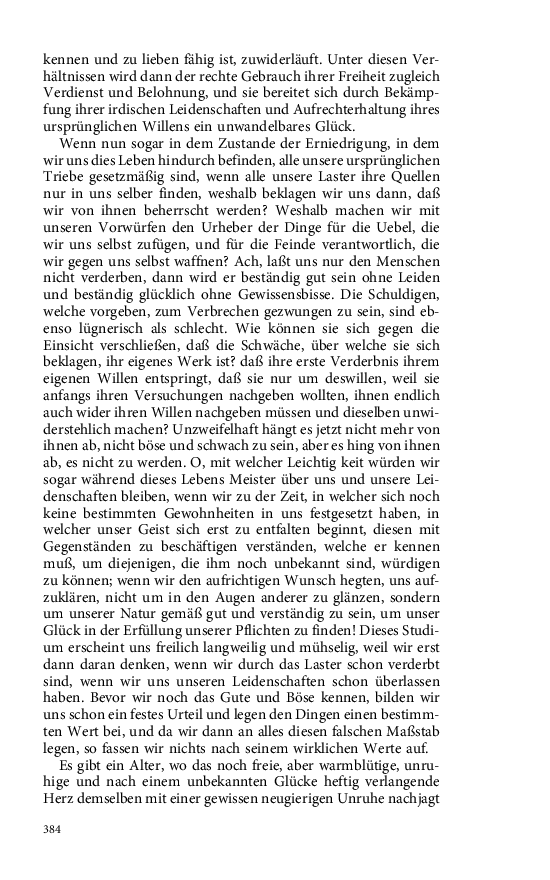 kennen und zu lieben fähig ist, zuwiderläuft. Unter diesen Verhältnissen wird dann der rechte Gebrauch ihrer Freiheit zugleich Verdienst und Belohnung, und sie bereitet sich durch Bekämpfung ihrer irdischen Leidenschaften und Aufrechterhaltung ihres ursprünglichen Willens ein unwandelbares Glück.

Wenn nun sogar in dem Zustande der Erniedrigung, in dem wir uns dies Leben hindurch befinden, alle unsere ursprünglichen Triebe gesetzmäßig sind, wenn alle unsere Laster ihre Quellen nur in uns selber finden, weshalb beklagen wir uns dann, daß wir von ihnen beherrscht werden? Weshalb machen wir mit unseren Vorwürfen den Urheber der Dinge für die Uebel, die wir uns selbst zufügen, und für die Feinde verantwortlich, die wir gegen uns selbst waffnen? Ach, laßt uns nur den Menschen nicht verderben, dann wird er beständig gut sein ohne Leiden und beständig glücklich ohne Gewissensbisse. Die Schuldigen, welche vorgeben, zum Verbrechen gezwungen zu sein, sind ebenso lügnerisch als schlecht. Wie können sie sich gegen die Einsicht verschließen, daß die Schwäche, über welche sie sich beklagen, ihr eigenes Werk ist? daß ihre erste Verderbnis ihrem eigenen Willen entspringt, daß sie nur um deswillen, weil sie anfangs ihren Versuchungen nachgeben wollten, ihnen endlich auch wider ihren Willen nachgeben müssen und dieselben unwiderstehlich machen? Unzweifelhaft hängt es jetzt nicht mehr von ihnen ab, nicht böse und schwach zu sein, aber es hing von ihnen ab, es nicht zu werden. O, mit welcher Leichtig keit würden wir sogar während dieses Lebens Meister über uns und unsere Leidenschaften bleiben, wenn wir zu der Zeit, in welcher sich noch keine bestimmten Gewohnheiten in uns festgesetzt haben, in welcher unser Geist sich erst zu entfalten beginnt, diesen mit Gegenständen zu beschäftigen verständen, welche er kennen muß, um diejenigen, die ihm noch unbekannt sind, würdigen zu können; wenn wir den aufrichtigen Wunsch hegten, uns aufzuklären, nicht um in den Augen anderer zu glänzen, sondern um unserer Natur gemäß gut und verständig zu sein, um unser Glück in der Erfüllung unserer Pflichten zu finden! Dieses Studium erscheint uns freilich langweilig und mühselig, weil wir erst dann daran denken, wenn wir durch das Laster schon verderbt sind, wenn wir uns unseren Leidenschaften schon überlassen haben. Bevor wir noch das Gute und Böse kennen, bilden wir uns schon ein festes Urteil und legen den Dingen einen bestimmten Wert bei, und da wir dann an alles diesen falschen Maßstab legen, so fassen wir nichts nach seinem wirklichen Werte auf.

Es gibt ein Alter, wo das noch freie, aber warmblütige, unruhige und nach einem unbekannten Glücke heftig verlangende Herz demselben mit einer gewissen neugierigen Unruhe nachjagt

384